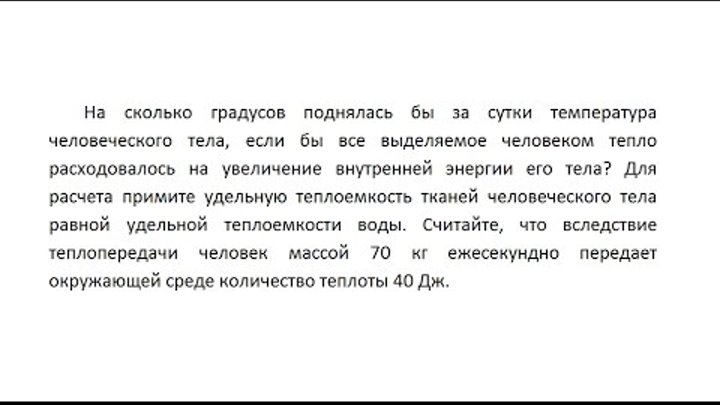 На сколько градусов поднялась бы за сутки температура человеческого тела, если бы все выделяемое человеком тепло расходовалось на увеличение внутренней энергии его тела? Для расчета примите удельную теплоемкость тканей человеческого тела равной удельной теплоемкости воды. Считайте, что вследствие теплопередачи человек массой 70 кг ежесекундно передает окружающей среде количество теплоты 40 Дж.